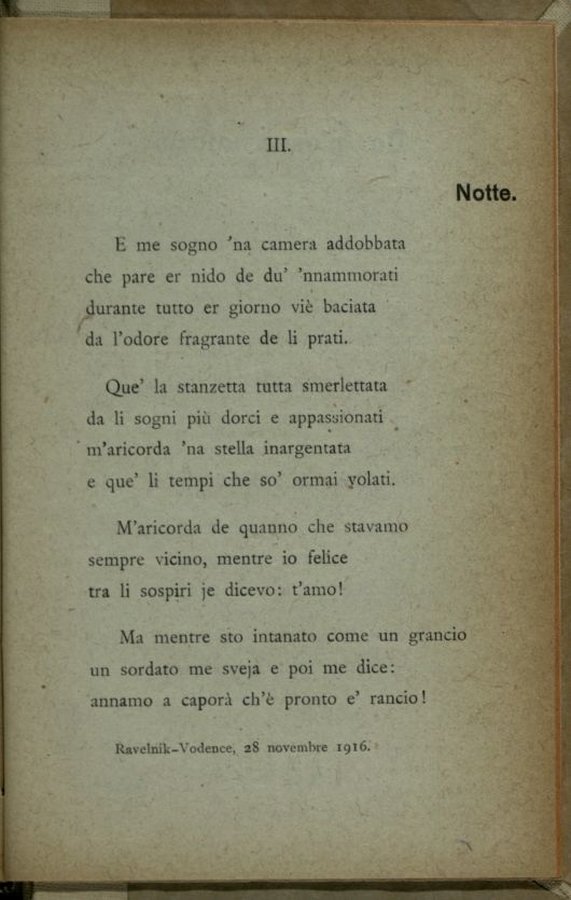 III.

Notte.

E me sogno 'na camera addobbata
che pare er nido de du' 'nnammorati
durante tutto er giorno viè baciata
da l'odore fragrante de li prati.

Que' la stanzetta tutta smerlettata
da li sogni più dorci e appassionati
m'aricorda 'na stella inargentata
e que' li tempi che so' ormai volati.

M'aricorda de quanno che stavamo
sempre vicino, mentre io felice
tra li sospiri je dicevo: t'amo!

Ma mentre sto intanato come un grancio
un sordato me sveja e poi me dice:
annamo a caporà ch'è pronto e' rancio!

Ravelnik-Vodence, 28 novembre 1916.